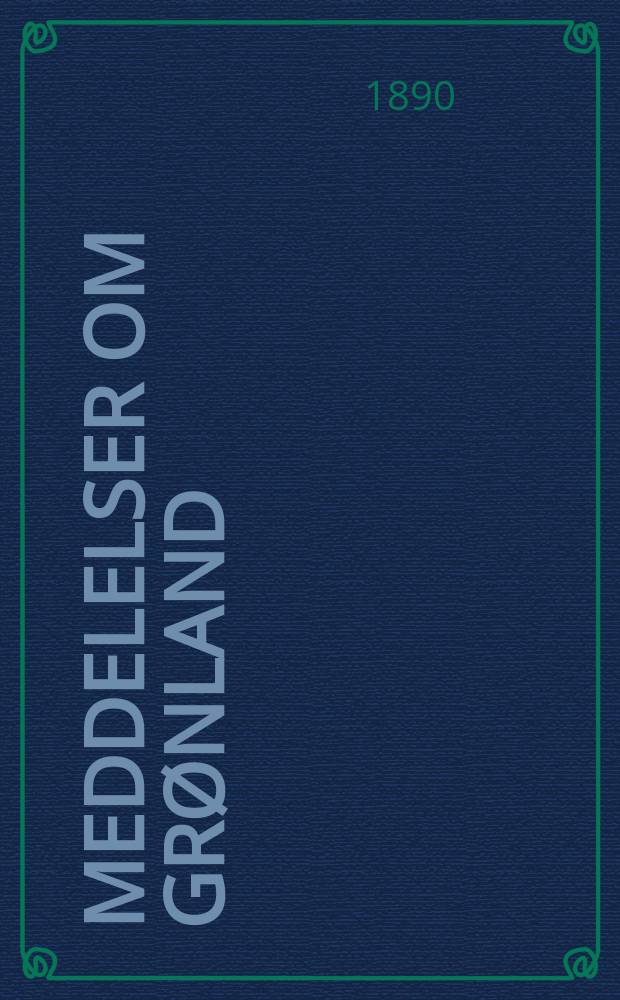 1890

MEDDELELSER OM GRØNLAND